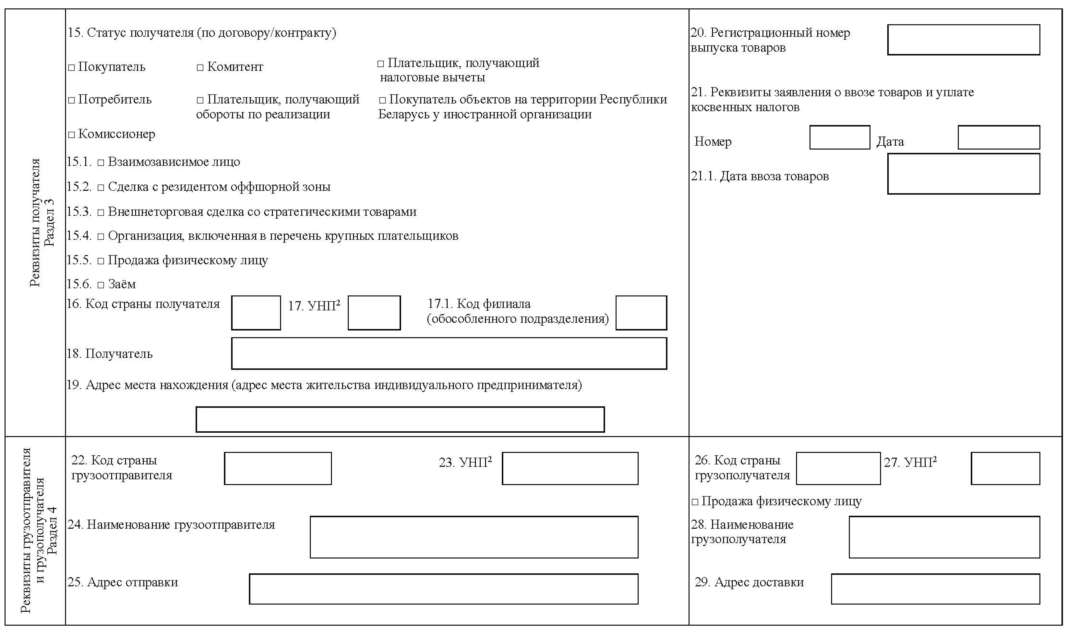 Реквизиты получателя
Раздел 3

15. Статус получателя (по договору/контракту)

☐ Покупатель ☐ Комитент ☐ Плательщик, получающий налоговые вычеты

☐ Потребитель ☐ Плательщик, получающий обороты по реализации ☐ Покупатель объектов на территории Республики Беларусь у иностранной организации

☐ Комиссионер

15.1. ☐ Взаимозависимое лицо

15.2. ☐ Сделка с резидентом оффшорной зоны

15.3. ☐ Внешнеторговая сделка со стратегическими товарами

15.4. ☐ Организация, включенная в перечень крупных плательщиков

15.5. ☐ Продажа физическому лицу

15.6. ☐ Заём

16. Код страны получателя 17. УНП$^{2}$ 17.1. Код филиала (обособленного подразделения)

18. Получатель

19. Адрес места нахождения (адрес места жительства индивидуального предпринимателя)

20. Регистрационный номер выпуска товаров

21. Реквизиты заявления о ввозе товаров и уплате косвенных налогов

Номер Дата

21.1. Дата ввоза товаров

Реквизиты грузоотправителя и грузополучателя
Раздел 4

22. Код страны грузоотправителя 23. УНП$^{2}$

24. Наименование грузоотправителя

25. Адрес отправки

26. Код страны грузополучателя 27. УНП$^{2}$

☐ Продажа физическому лицу

28. Наименование грузополучателя

29. Адрес доставки